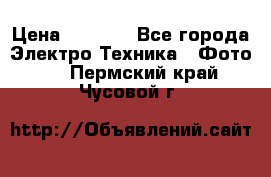 Цена Все города Электро Техника Фото Пермский край Чусовой г

http://Объявлений.сайт